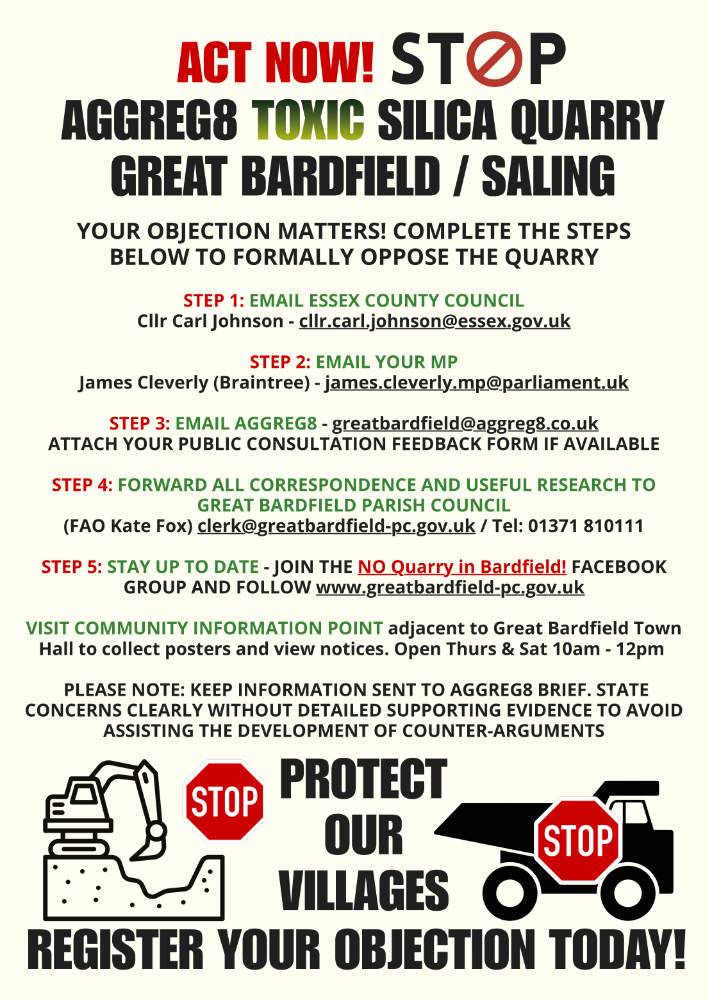 ACT NOW! STOP

AGGREG8 TOXIC SILICA QUARRY
GREAT BARDFIELD / SALING

YOUR OBJECTION MATTERS! COMPLETE THE STEPS BELOW TO FORMALLY OPPOSE THE QUARRY

STEP 1: EMAIL ESSEX COUNTY COUNCIL
Cllr Carl Johnson - cllr.carl.johnson@essex.gov.uk

STEP 2: EMAIL YOUR MP
James Cleverly (Braintree) - james.cleverly.mp@parliament.uk

STEP 3: EMAIL AGGREG8 - greatbardfield@aggreg8.co.uk
ATTACH YOUR PUBLIC CONSULTATION FEEDBACK FORM IF AVAILABLE

STEP 4: FORWARD ALL CORRESPONDENCE AND USEFUL RESEARCH TO GREAT BARDFIELD PARISH COUNCIL
(FAO Kate Fox) clerk@greatbardfield-pc.gov.uk / Tel: 01371 810111

STEP 5: STAY UP TO DATE - JOIN THE NO Quarry in Bardfield! FACEBOOK GROUP AND FOLLOW www.greatbardfield-pc.gov.uk

VISIT COMMUNITY INFORMATION POINT adjacent to Great Bardfield Town Hall to collect posters and view notices. Open Thurs & Sat 10am - 12pm

PLEASE NOTE: KEEP INFORMATION SENT TO AGGREG8 BRIEF. STATE CONCERNS CLEARLY WITHOUT DETAILED SUPPORTING EVIDENCE TO AVOID ASSISTING THE DEVELOPMENT OF COUNTER-ARGUMENTS

STOP

PROTECT OUR VILLAGES

STOP

REGISTER YOUR OBJECTION TODAY!